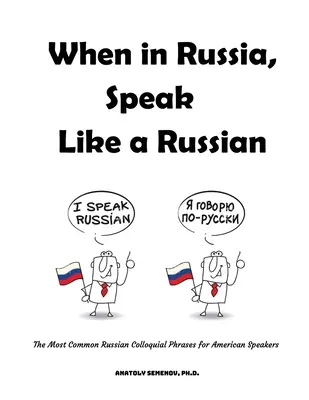 When in Russia, Speak Like a Russian

I SPEAK RUSSIAN

Я ГОВОРЮ ПО-РУССКИ

The Most Common Russian Colloquial Phrases for American Speakers

ANATOLY SEMENOV, PH.D.